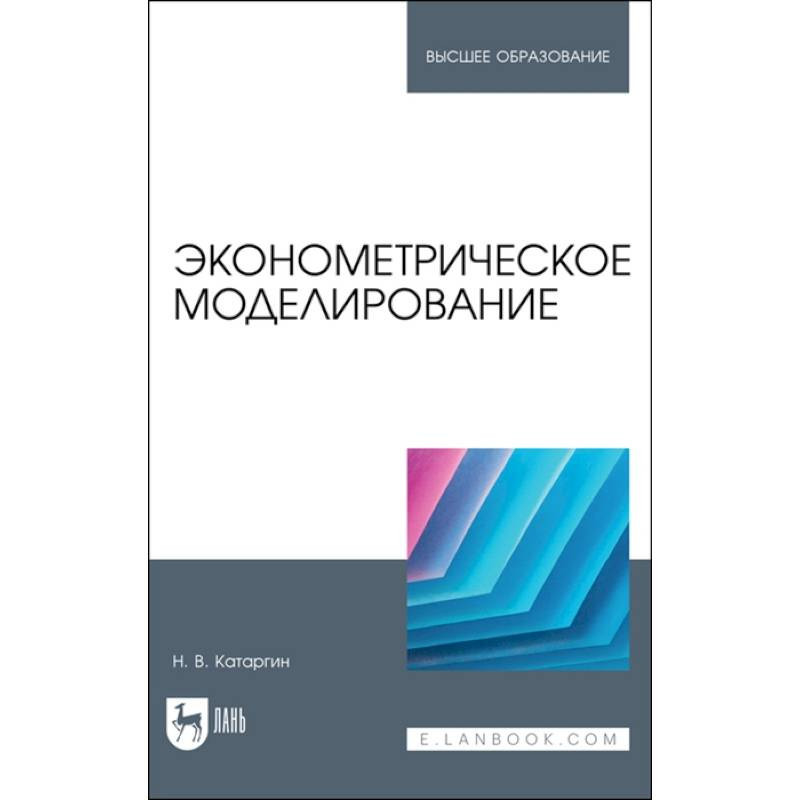 ВЫСШЕЕ ОБРАЗОВАНИЕ

ЭКОНОМЕТРИЧЕСКОЕ МОДЕЛИРОВАНИЕ

Н. В. Катаргин

ЛАНЬ

E.LANBOOK.COM